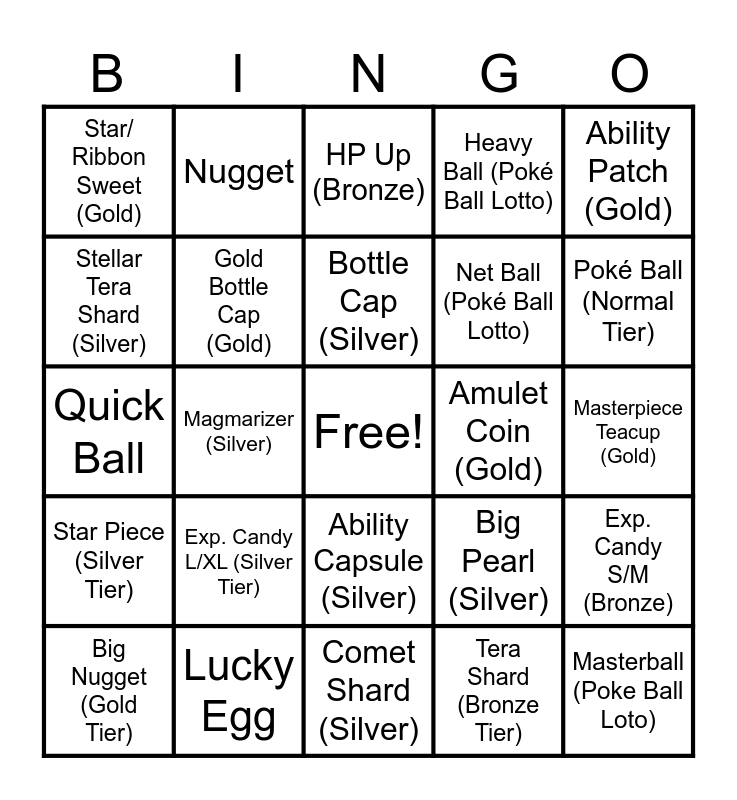 | B | I | N | G | O |
|---|---|---|---|---|
| Star/ Ribbon Sweet (Gold) | Nugget | HP Up (Bronze) | Heavy Ball (Poké Ball Lotto) | Ability Patch (Gold) |
| Stellar Tera Shard (Silver) | Gold Bottle Cap (Gold) | Bottle Cap (Silver) | Net Ball (Poké Ball Lotto) | Poké Ball (Normal Tier) |
| Quick Ball | Magmarizer (Silver) | Free! | Amulet Coin (Gold) | Masterpiece Teacup (Gold) |
| Star Piece (Silver Tier) | Exp. Candy L/XL (Silver Tier) | Ability Capsule (Silver) | Big Pearl (Silver) | Exp. Candy S/M (Bronze) |
| Big Nugget (Gold Tier) | Lucky Egg | Comet Shard (Silver) | Tera Shard (Bronze Tier) | Masterball (Poke Ball Loto) |